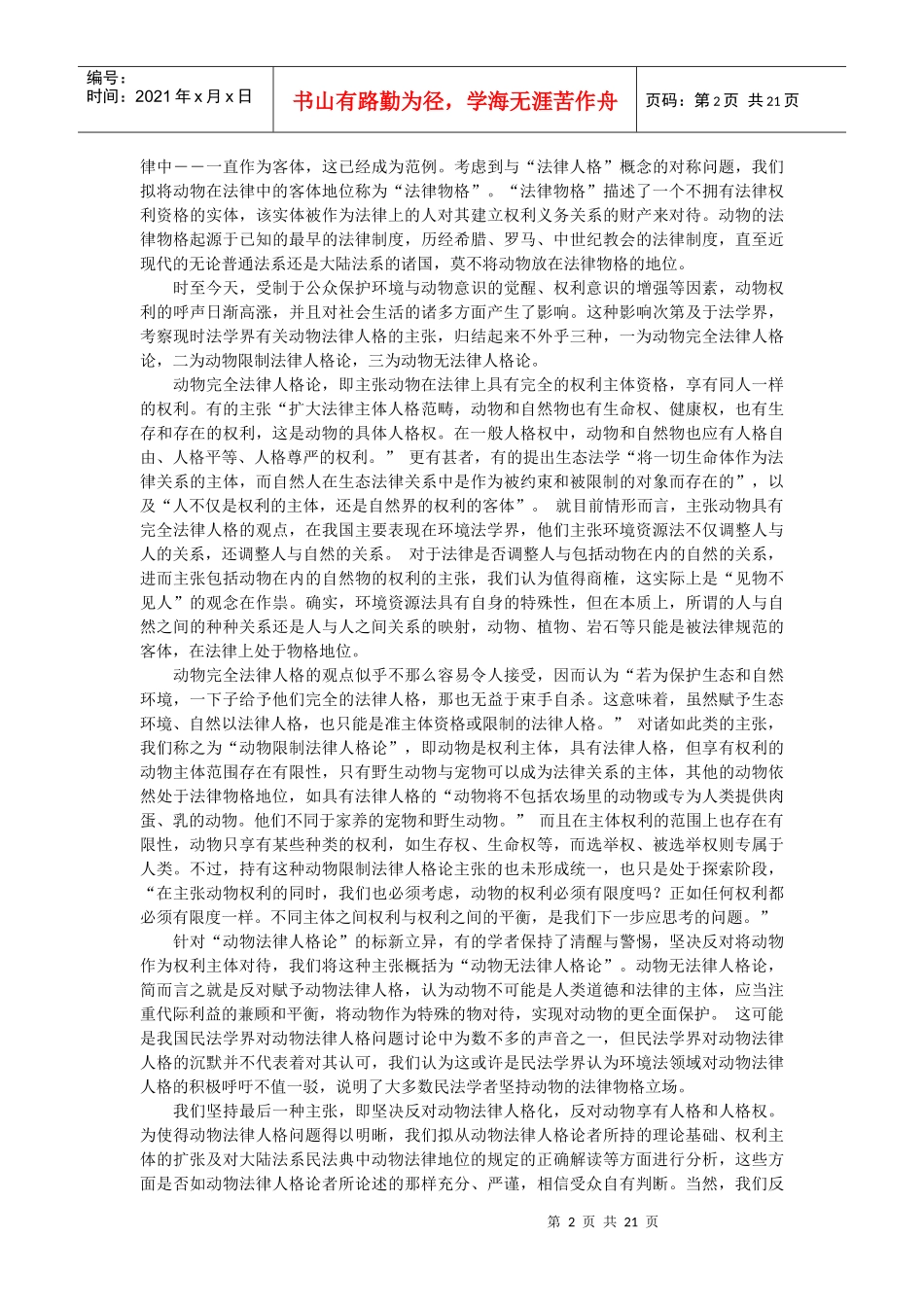 编号：
时间：2021 年 x 月 x 日

书山有路勤为径，学海无涯苦作舟

页码：第 2 页 共 21 页

律中－－一直作为客体，这已经成为范例。考虑到与“法律人格”概念的对称问题，我们拟将动物在法律中的客体地位称为“法律物格”。“法律物格”描述了一个不拥有法律权利资格的实体，该实体被作为法律上的人对其建立权利义务关系的财产来对待。动物的法律物格起源于已知的最早的法律制度，历经希腊、罗马、中世纪教会的法律制度，直至近现代的无论普通法系还是大陆法系的诸国，莫不将动物放在法律物格的地位。

时至今天，受制于公众保护环境与动物意识的觉醒、权利意识的增强等因素，动物权利的呼声日渐高涨，并且对社会生活的诸多方面产生了影响。这种影响次第及于法学界，考察现时法学界有关动物法律人格的主张，归结起来不外乎三种，一为动物完全法律人格论，二为动物限制法律人格论，三为动物无法律人格论。

动物完全法律人格论，即主张动物在法律上具有完全的权利主体资格，享有同人一样的权利。有的主张“扩大法律主体人格范畴，动物和自然物也有生命权、健康权，也有生存和存在的权利，这是动物的具体人格权。在一般人格权中，动物和自然物也应有人格自由、人格平等、人格尊严的权利。” 更有甚者，有的提出生态法学“将一切生命体作为法律关系的主体，而自然人在生态法律关系中是作为被约束和被限制的对象而存在的”，以及“人不仅是权利的主体，还是自然界的权利的客体”。 就目前情形而言，主张动物具有完全法律人格的观点，在我国主要表现在环境法学界，他们主张环境资源法不仅调整人与人的关系，还调整人与自然的关系。 对于法律是否调整人与包括动物在内的自然的关系，进而主张包括动物在内的自然物的权利的主张，我们认为值得商榷，这实际上是“见物不见人”的观念在作祟。确实，环境资源法具有自身的特殊性，但在本质上，所谓的人与自然之间的种种关系还是人与人之间关系的映射，动物、植物、岩石等只能是被法律规范的客体，在法律上处于物格地位。

动物完全法律人格的观点似乎不那么容易令人接受，因而认为“若为保护生态和自然环境，一下子给予他们完全的法律人格，那也无益于束手自杀。这意味着，虽然赋予生态环境、自然以法律人格，也只能是准主体资格或限制的法律人格。” 对诸如此类的主张，我们称之为“动物限制法律人格论”，即动物是权利主体，具有法律人格，但享有权利的动物主体范围存在有限性，只有野生动物与宠物可以成为法律关系的主体，其他的动物依然处于法律物格地位，如具有法律人格的“动物将不包括农场里的动物或专为人类提供肉蛋、乳的动物。他们不同于家养的宠物和野生动物。” 而且在主体权利的范围上也存在有限性，动物只享有某些种类的权利，如生存权、生命权等，而选举权、被选举权则专属于人类。不过，持有这种动物限制法律人格论主张的也未形成统一，也只是处于探索阶段，“在主张动物权利的同时，我们也必须考虑，动物的权利必须有限度吗？正如任何权利都必须有限度一样。不同主体之间权利与权利之间的平衡，是我们下一步应思考的问题。”

针对“动物法律人格论”的标新立异，有的学者保持了清醒与警惕，坚决反对将动物作为权利主体对待，我们将这种主张概括为“动物无法律人格论”。动物无法律人格论，简而言之就是反对赋予动物法律人格，认为动物不可能是人类道德和法律的主体，应当注重代际利益的兼顾和平衡，将动物作为特殊的物对待，实现对动物的更全面保护。 这可能是我国民法学界对动物法律人格问题讨论中为数不多的声音之一，但民法学界对动物法律人格的沉默并不代表着对其认可，我们认为这或许是民法学界认为环境法领域对动物法律人格的积极呼吁不值一驳，说明了大多数民法学者坚持动物的法律物格立场。

我们坚持最后一种主张，即坚决反对动物法律人格化，反对动物享有人格和人格权。为使得动物法律人格问题得以明晰，我们拟从动物法律人格论者所持的理论基础、权利主体的扩张及对大陆法系民法典中动物法律地位的规定的正确解读等方面进行分析，这些方面是否如动物法律人格论者所论述的那样充分、严谨，相信受众自有判断。当然，我们反

第 2 页 共 21 页